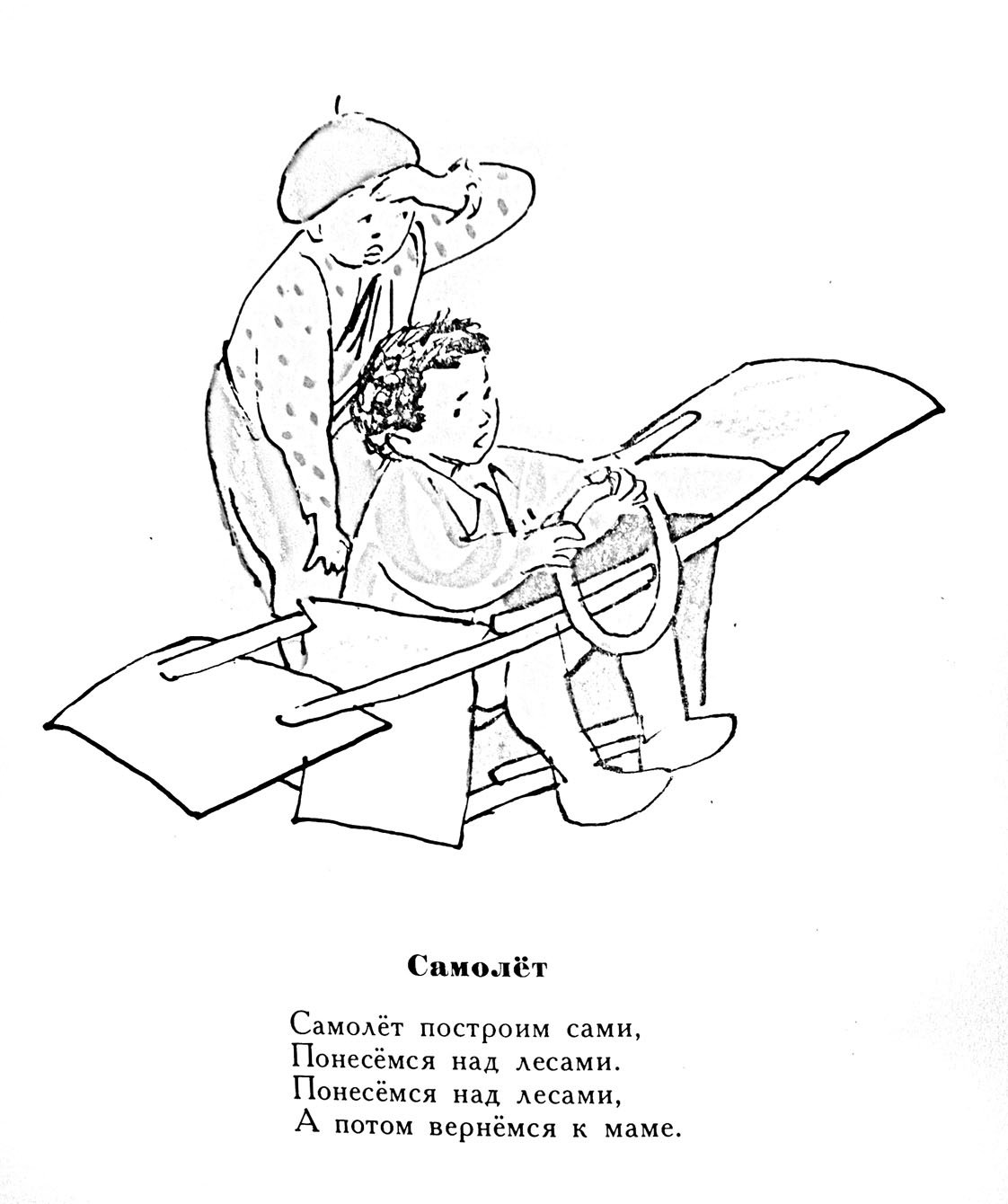 Самолёт

Самолёт построим сами,
Понесёмся над лесами.
Понесёмся над лесами,
А потом вернёмся к маме.